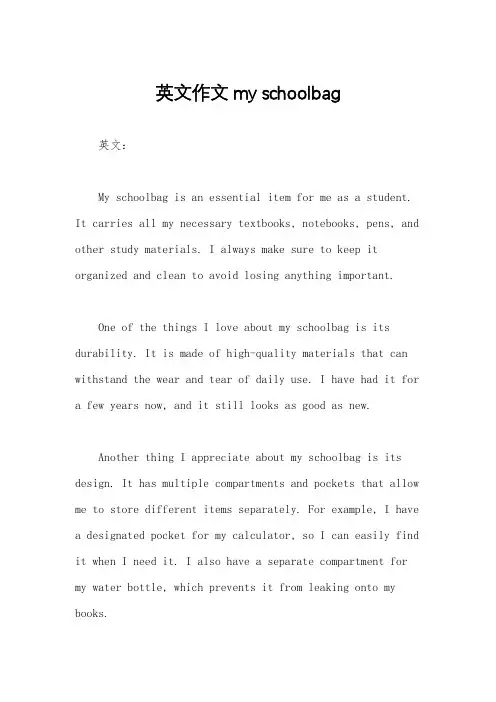 英文作文 my schoolbag

英文：

My schoolbag is an essential item for me as a student. It carries all my necessary textbooks, notebooks, pens, and other study materials. I always make sure to keep it organized and clean to avoid losing anything important.

One of the things I love about my schoolbag is its durability. It is made of high-quality materials that can withstand the wear and tear of daily use. I have had it for a few years now, and it still looks as good as new.

Another thing I appreciate about my schoolbag is its design. It has multiple compartments and pockets that allow me to store different items separately. For example, I have a designated pocket for my calculator, so I can easily find it when I need it. I also have a separate compartment for my water bottle, which prevents it from leaking onto my books.